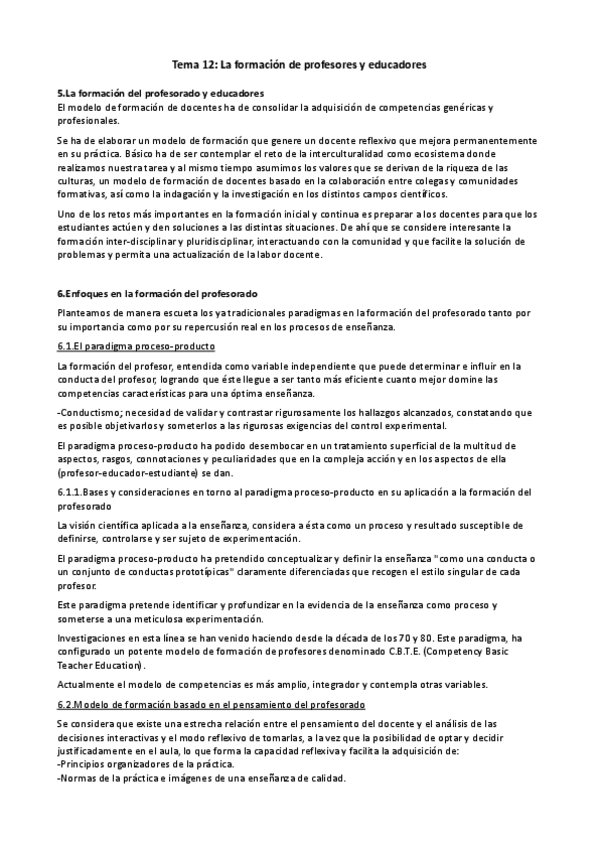 Tema 12: La formación de profesores y educadores

5.La formación del profesorado y educadores
El modelo de formación de docentes ha de consolidar la adquisición de competencias genéricas y profesionales.

Se ha de elaborar un modelo de formación que genere un docente reflexivo que mejora permanentemente en su práctica. Básico ha de ser contemplar el reto de la interculturalidad como ecosistema donde realizamos nuestra tarea y al mismo tiempo asumimos los valores que se derivan de la riqueza de las culturas, un modelo de formación de docentes basado en la colaboración entre colegas y comunidades formativas, así como la indagación y la investigación en los distintos campos científicos.

Uno de los retos más importantes en la formación inicial y continua es preparar a los docentes para que los estudiantes actúen y den soluciones a las distintas situaciones. De ahí que se considere interesante la formación inter-disciplinar y pluridisciplinar, interactuando con la comunidad y que facilite la solución de problemas y permita una actualización de la labor docente.

6.Enfoques en la formación del profesorado

Planteamos de manera escueta los ya tradicionales paradigmas en la formación del profesorado tanto por su importancia como por su repercusión real en los procesos de enseñanza.

6.1.El paradigma proceso-producto

La formación del profesor, entendida como variable independiente que puede determinar e influir en la conducta del profesor, logrando que éste llegue a ser tanto más eficiente cuanto mejor domine las competencias características para una óptima enseñanza.

-Conductismo; necesidad de validar y contrastar rigurosamente los hallazgos alcanzados, constatando que es posible objetivarlos y someterlos a las rigurosas exigencias del control experimental.

El paradigma proceso-producto ha podido desembocar en un tratamiento superficial de la multitud de aspectos, rasgos, connotaciones y peculiaridades que en la compleja acción y en los aspectos de ella (profesor-educador-estudiante) se dan.

6.1.1.Bases y consideraciones en torno al paradigma proceso-producto en su aplicación a la formación del profesorado

La visión científica aplicada a la enseñanza, considera a ésta como un proceso y resultado susceptible de definirse, controlarse y ser sujeto de experimentación.

El paradigma proceso-producto ha pretendido conceptualizar y definir la enseñanza "como una conducta o un conjunto de conductas prototípicas" claramente diferenciadas que recogen el estilo singular de cada profesor.

Este paradigma pretende identificar y profundizar en la evidencia de la enseñanza como proceso y someterse a una meticulosa experimentación.

Investigaciones en esta línea se han venido haciendo desde la década de los 70 y 80. Este paradigma, ha configurado un potente modelo de formación de profesores denominado C.B.T.E. (Competency Basic Teacher Education).

Actualmente el modelo de competencias es más amplio, integrador y contempla otras variables.

6.2.Modelo de formación basado en el pensamiento del profesorado

Se considera que existe una estrecha relación entre el pensamiento del docente y el análisis de las decisiones interactivas y el modo reflexivo de tomarlas, a la vez que la posibilidad de optar y decidir justificadamente en el aula, lo que forma la capacidad reflexiva y facilita la adquisición de:
-Principios organizadores de la práctica.
-Normas de la práctica e imágenes de una enseñanza de calidad.